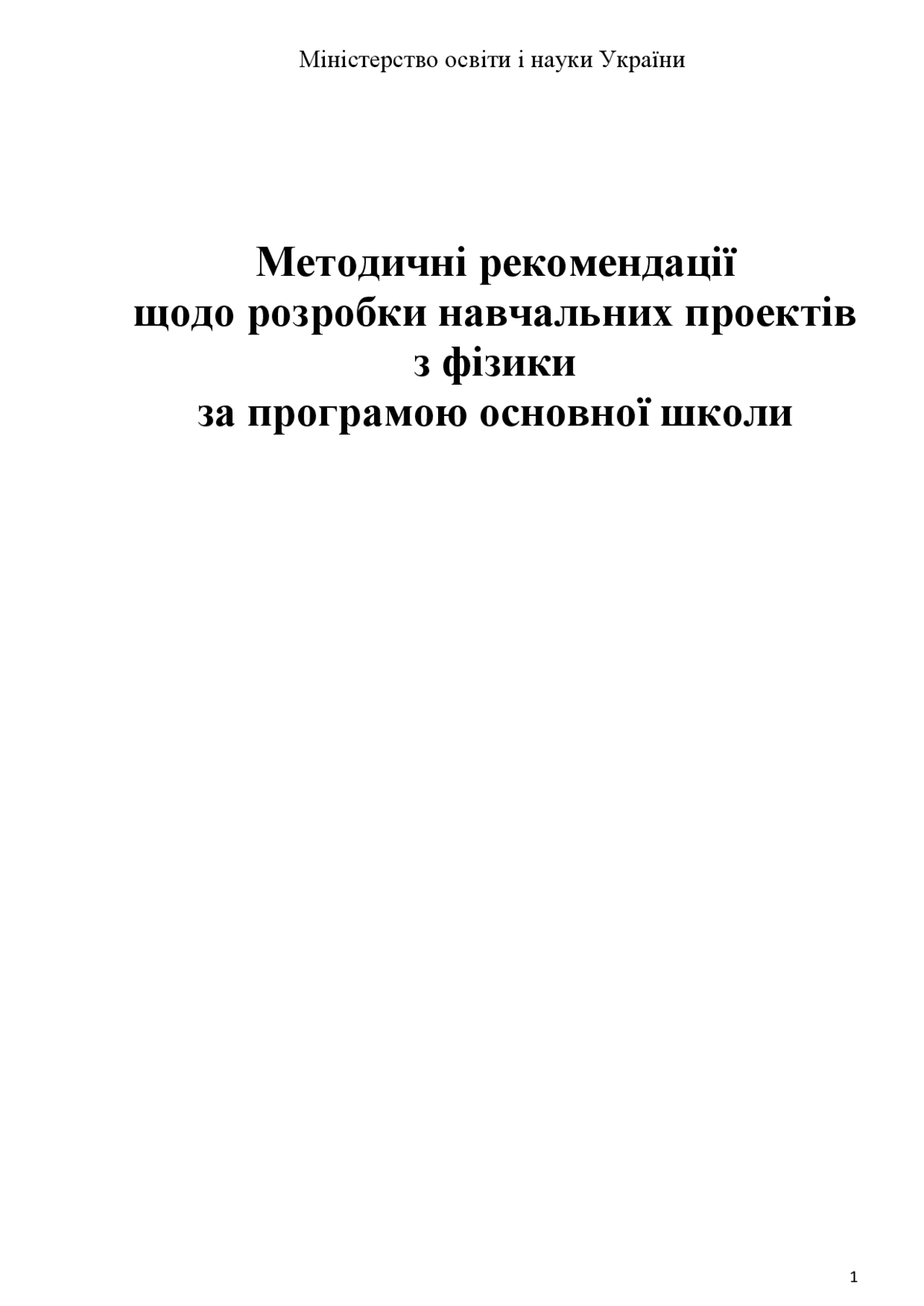 Міністерство освіти і науки України

Методичні рекомендації
щодо розробки навчальних проектів
з фізики
за програмою основної школи

1